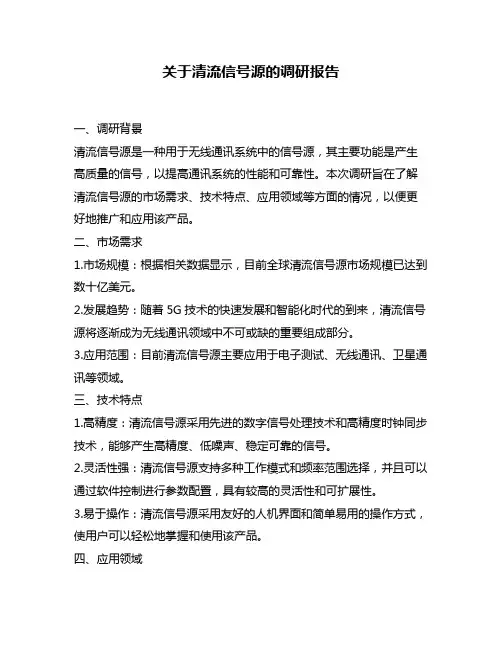 关于清流信号源的调研报告

一、调研背景

清流信号源是一种用于无线通讯系统中的信号源，其主要功能是产生高质量的信号，以提高通讯系统的性能和可靠性。本次调研旨在了解清流信号源的市场需求、技术特点、应用领域等方面的情况，以便更好地推广和应用该产品。

二、市场需求

1.市场规模：根据相关数据显示，目前全球清流信号源市场规模已达到数十亿美元。

2.发展趋势：随着 5G 技术的快速发展和智能化时代的到来，清流信号源将逐渐成为无线通讯领域中不可或缺的重要组成部分。

3.应用范围：目前清流信号源主要应用于电子测试、无线通讯、卫星通讯等领域。

三、技术特点

1.高精度：清流信号源采用先进的数字信号处理技术和高精度时钟同步技术，能够产生高精度、低噪声、稳定可靠的信号。

2.灵活性强：清流信号源支持多种工作模式和频率范围选择，并且可以通过软件控制进行参数配置，具有较高的灵活性和可扩展性。

3.易于操作：清流信号源采用友好的人机界面和简单易用的操作方式，使用户可以轻松地掌握和使用该产品。

四、应用领域